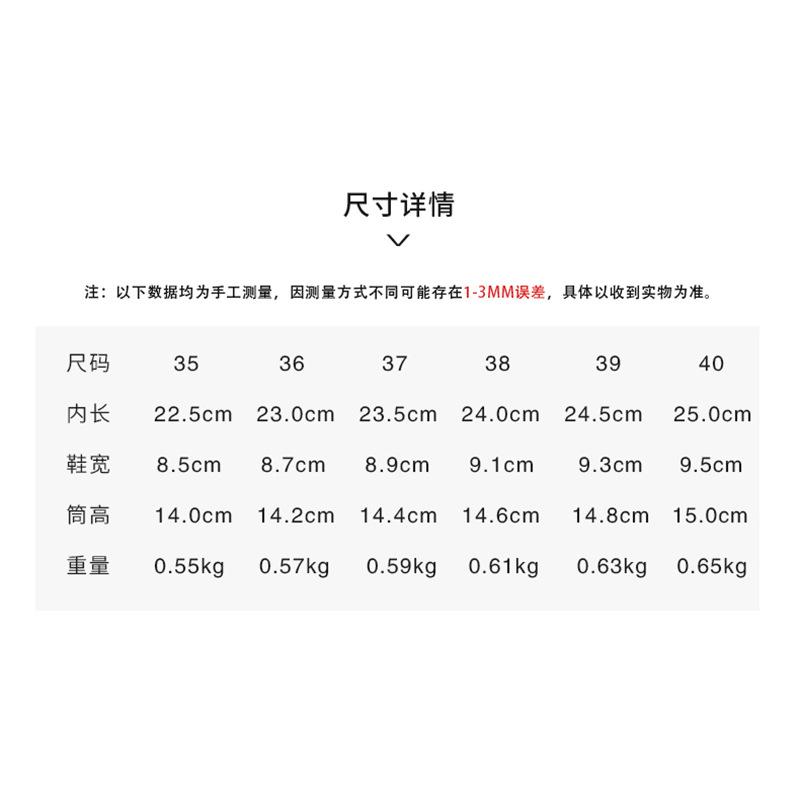 尺寸详情

注：以下数据均为手工测量，因测量方式不同可能存在1-3MM误差，具体以收到实物为准。

| 尺码 | 35 | 36 | 37 | 38 | 39 | 40 |
|---|---|---|---|---|---|---|
| 内长 | 22.5cm | 23.0cm | 23.5cm | 24.0cm | 24.5cm | 25.0cm |
| 鞋宽 | 8.5cm | 8.7cm | 8.9cm | 9.1cm | 9.3cm | 9.5cm |
| 筒高 | 14.0cm | 14.2cm | 14.4cm | 14.6cm | 14.8cm | 15.0cm |
| 重量 | 0.55kg | 0.57kg | 0.59kg | 0.61kg | 0.63kg | 0.65kg |